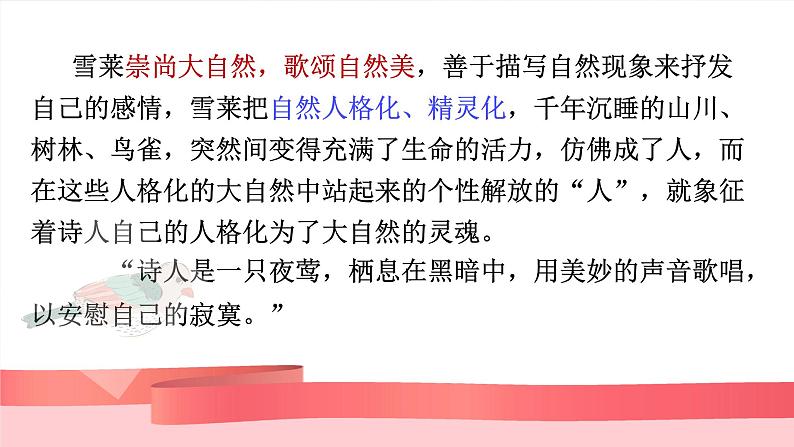 雪莱崇尚大自然，歌颂自然美，善于描写自然现象来抒发自己的感情，雪莱把自然人格化、精灵化，千年沉睡的山川、树林、鸟雀，突然间变得充满了生命的活力，仿佛成了人，而在这些人格化的大自然中站起来的个性解放的“人”，就象征着诗人自己的人格化为了大自然的灵魂。

“诗人是一只夜莺，栖息在黑暗中，用美妙的声音歌唱，以安慰自己的寂寞。”